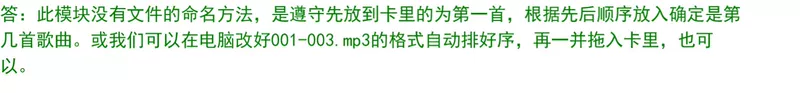 答：此模块没有文件的命名方法，是遵守先放到卡里的为第一首，根据先后顺序放入确定是第几首歌曲。或我们可以在电脑改好001-003.mp3的格式自动排好序，再一并拖入卡里，也可以。